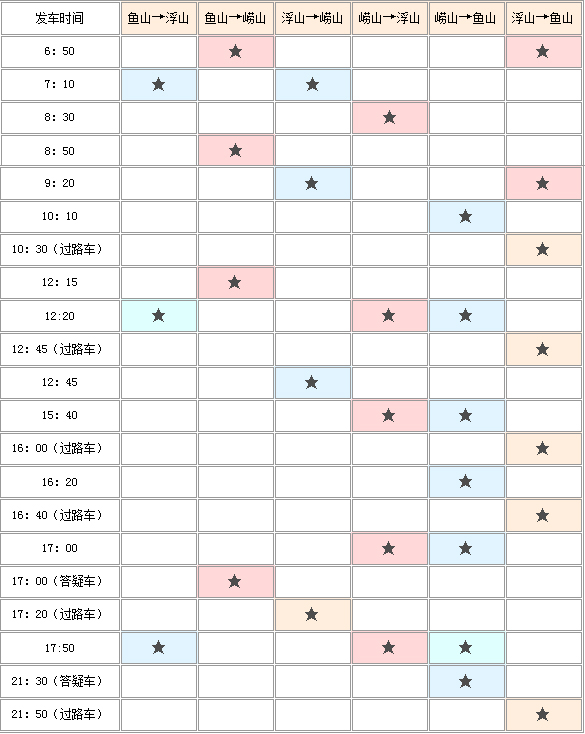 | 发车时间 | 鱼山→浮山 | 鱼山→崂山 | 浮山→崂山 | 崂山→浮山 | 崂山→鱼山 | 浮山→鱼山 |
|---|---|---|---|---|---|---|
| 6:50 |  | ★ |  |  |  | ★ |
| 7:10 | ★ |  | ★ |  |  |  |
| 8:30 |  |  |  | ★ |  |  |
| 8:50 |  | ★ |  |  |  |  |
| 9:20 |  |  | ★ |  |  | ★ |
| 10:10 |  |  |  |  | ★ |  |
| 10:30（过路车） |  |  |  |  |  | ★ |
| 12:15 |  | ★ |  |  |  |  |
| 12:20 | ★ |  |  | ★ | ★ |  |
| 12:45（过路车） |  |  |  |  |  | ★ |
| 12:45 |  |  | ★ |  |  |  |
| 15:40 |  |  |  | ★ | ★ |  |
| 16:00（过路车） |  |  |  |  |  | ★ |
| 16:20 |  |  |  |  | ★ |  |
| 16:40（过路车） |  |  |  |  |  | ★ |
| 17:00 |  |  |  | ★ | ★ |  |
| 17:00（答疑车） |  | ★ |  |  |  |  |
| 17:20（过路车） |  |  | ★ |  |  |  |
| 17:50 | ★ |  |  | ★ | ★ |  |
| 21:30（答疑车） |  |  |  |  | ★ |  |
| 21:50（过路车） |  |  |  |  |  | ★ |